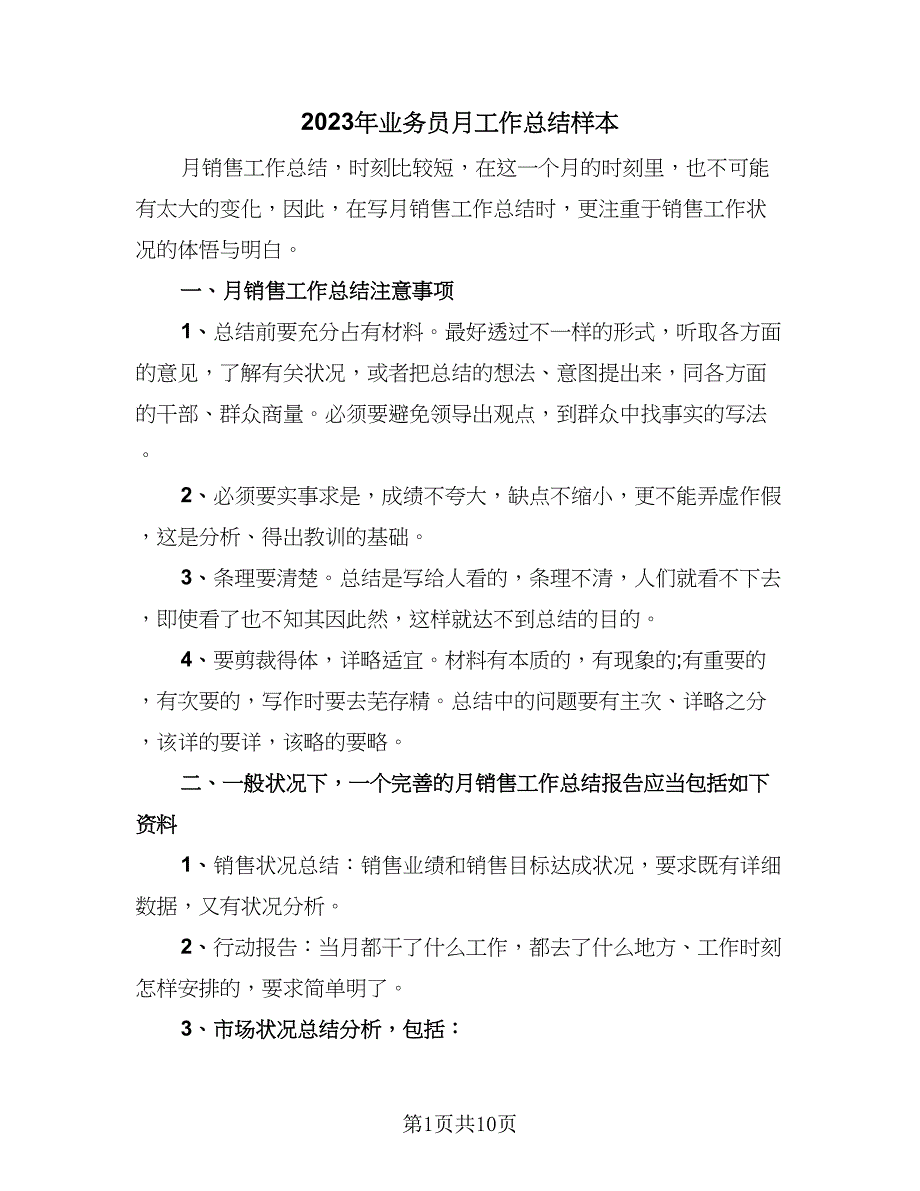 2023年业务员月工作总结样本

月销售工作总结，时刻比较短，在这一个月的时刻里，也不可能有太大的变化，因此，在写月销售工作总结时，更注重于销售工作状况的体悟与明白。

一、月销售工作总结注意事项

1、总结前要充分占有材料。最好透过不一样的形式，听取各方面的意见，了解有关状况，或者把总结的想法、意图提出来，同各方面的干部、群众商量。必须要避免领导出观点，到群众中找事实的写法。

2、必须要实事求是，成绩不夸大，缺点不缩小，更不能弄虚作假，这是分析、得出教训的基础。

3、条理要清楚。总结是写给人看的，条理不清，人们就看不下去，即使看了也不知其因此然，这样就达不到总结的目的。

4、要剪裁得体，详略适宜。材料有本质的，有现象的;有重要的，有次要的，写作时要去芜存精。总结中的问题要有主次、详略之分，该详的要详，该略的要略。

二、一般状况下，一个完善的月销售工作总结报告应当包括如下资料

1、销售状况总结：销售业绩和销售目标达成状况，要求既有详细数据，又有状况分析。

2、行动报告：当月都干了什么工作，都去了什么地方、工作时刻怎样安排的，要求简单明了。

3、市场状况总结分析，包括：

第1页共10页